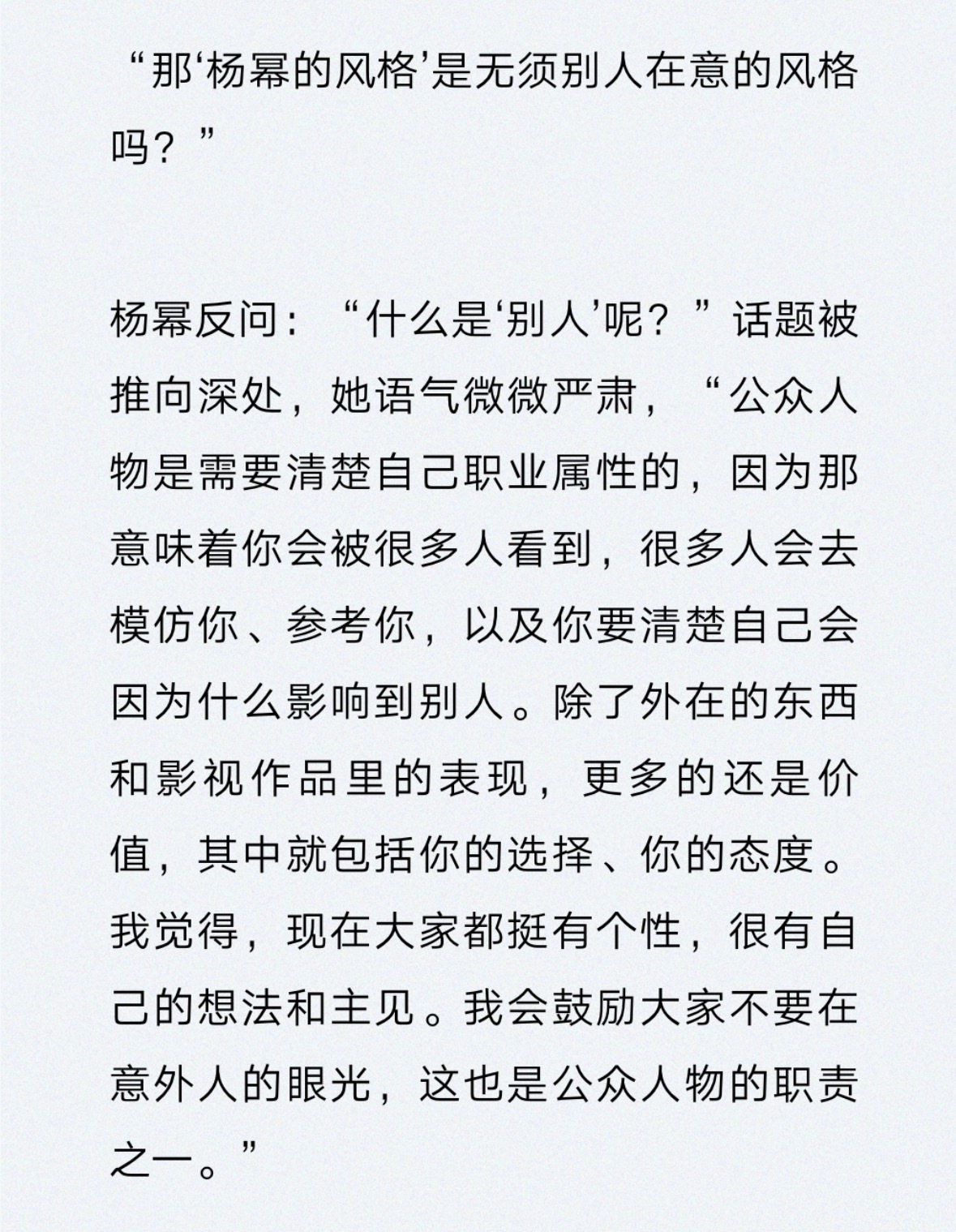 “那‘杨幂的风格’是无须别人在意的风格吗？”

杨幂反问：“什么是‘别人’呢？”话题被推向深处，她语气微微严肃，“公众人物是需要清楚自己职业属性的，因为那意味着你会被很多人看到，很多人会去模仿你、参考你，以及你要清楚自己会因为什么影响到别人。除了外在的东西和影视作品里的表现，更多的还是价值，其中就包括你的选择、你的态度。我觉得，现在大家都挺有个性，很有自己的想法和主见。我会鼓励大家不要在意外人的眼光，这也是公众人物的职责之一。”